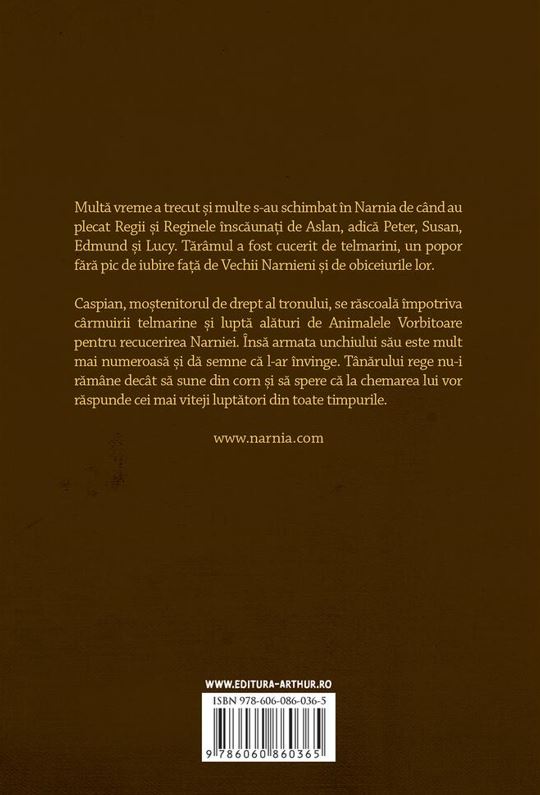 Multă vreme a trecut și multe s-au schimbat în Narnia de când au plecat Regii și Reginele înscăunați de Aslan, adică Peter, Susan, Edmund și Lucy. Tărâmul a fost cucerit de telmarini, un popor fără pic de iubire față de Vechii Narnieni și de obiceiurile lor.

Caspian, moștenitorul de drept al tronului, se răscoală împotriva cârmuirii telmarine și luptă alături de Animalele Vorbitoare pentru recucerirea Narniei. Însă armata unchiului său este mult mai numeroasă și dă semne că l-ar învinge. Tânărului rege nu-i rămâne decât să sune din corn și să spere că la chemarea lui vor răspunde cei mai viteji luptători din toate timpurile.

www.narnia.com

WWW.EDITURA-ARTHUR.RO

ISBN 978-606-086-036-5

9 786060 860365